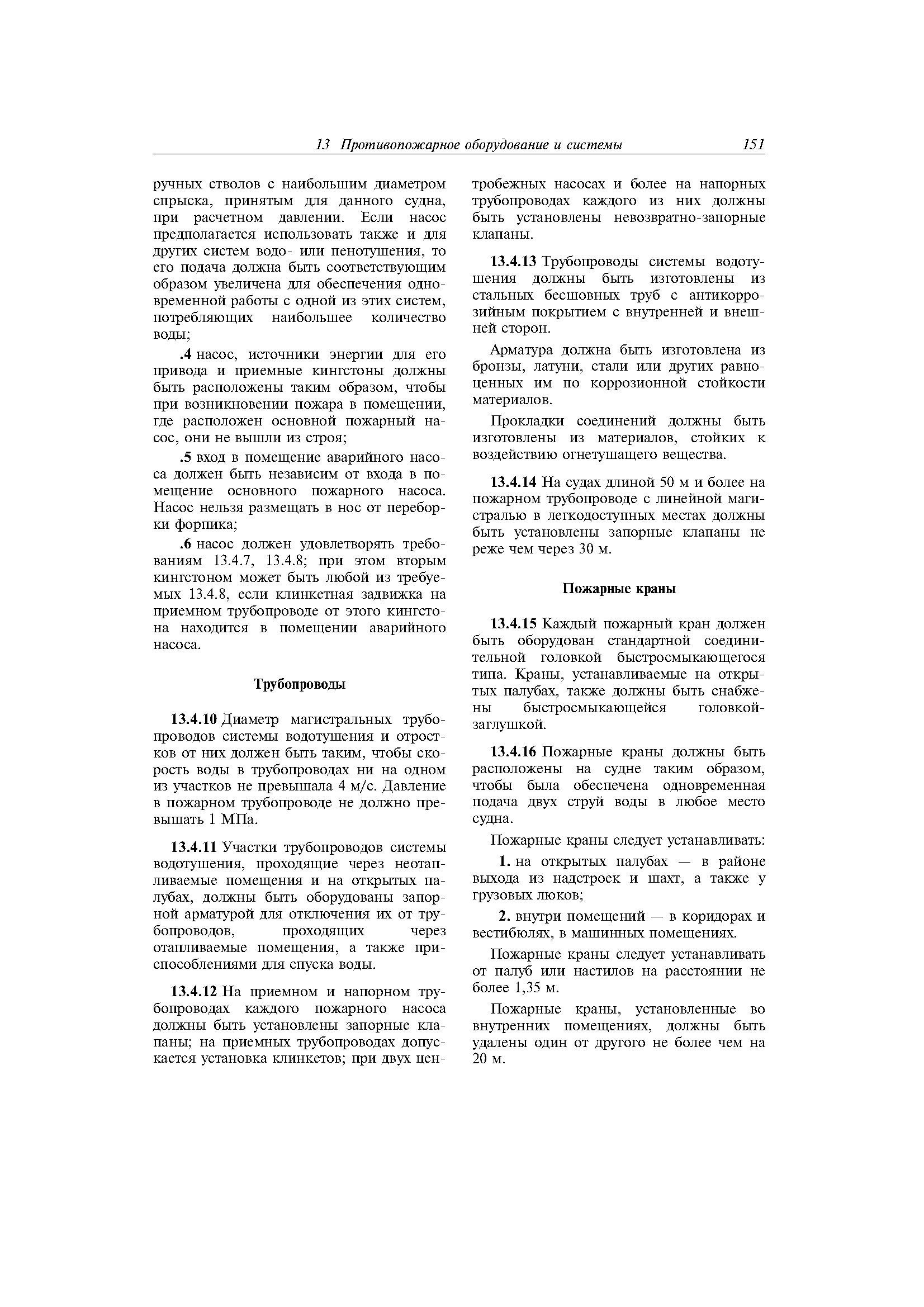 13 Противопожарное оборудование и системы 151

ручных стволов с наибольшим диаметром спрыска, принятым для данного судна, при расчетном давлении. Если насос предполагается использовать также и для других систем водо- или пенотушения, то его подача должна быть соответствующим образом увеличена для обеспечения одновременной работы с одной из этих систем, потребляющих наибольшее количество воды;

.4 насос, источники энергии для его привода и приемные кингстоны должны быть расположены таким образом, чтобы при возникновении пожара в помещении, где расположен основной пожарный насос, они не вышли из строя;

.5 вход в помещение аварийного насоса должен быть независим от входа в помещение основного пожарного насоса. Насос нельзя размещать в нос от переборки форпика;

.6 насос должен удовлетворять требованиям 13.4.7, 13.4.8; при этом вторым кингстоном может быть любой из требуемых 13.4.8, если клинкетная задвижка на приемном трубопроводе от этого кингстона находится в помещении аварийного насоса.

Трубопроводы

13.4.10 Диаметр магистральных трубопроводов системы водотушения и отростков от них должен быть таким, чтобы скорость воды в трубопроводах ни на одном из участков не превышала 4 м/с. Давление в пожарном трубопроводе не должно превышать 1 МПа.

13.4.11 Участки трубопроводов системы водотушения, проходящие через неотапливаемые помещения и на открытых палубах, должны быть оборудованы запорной арматурой для отключения их от трубопроводов, проходящих через отапливаемые помещения, а также приспособлениями для спуска воды.

13.4.12 На приемном и напорном трубопроводах каждого пожарного насоса должны быть установлены запорные клапаны; на приемных трубопроводах допускается установка клинкетов; при двух центробежных насосах и более на напорных трубопроводах каждого из них должны быть установлены невозвратно-запорные клапаны.

13.4.13 Трубопроводы системы водотушения должны быть изготовлены из стальных бесшовных труб с антикоррозийным покрытием с внутренней и внешней сторон.

Арматура должна быть изготовлена из бронзы, латуни, стали или других равноценных им по коррозионной стойкости материалов.

Прокладки соединений должны быть изготовлены из материалов, стойких к воздействию огнетушащего вещества.

13.4.14 На судах длиной 50 м и более на пожарном трубопроводе с линейной магистралью в легкодоступных местах должны быть установлены запорные клапаны не реже чем через 30 м.

Пожарные краны

13.4.15 Каждый пожарный кран должен быть оборудован стандартной соединительной головкой быстросмыкающегося типа. Краны, устанавливаемые на открытых палубах, также должны быть снабжены быстросмыкающейся головкой-заглушкой.

13.4.16 Пожарные краны должны быть расположены на судне таким образом, чтобы была обеспечена одновременная подача двух струй воды в любое место судна.

Пожарные краны следует устанавливать:

1. на открытых палубах — в районе выхода из надстроек и шахт, а также у грузовых люков;

2. внутри помещений — в коридорах и вестибюлях, в машинных помещениях.

Пожарные краны следует устанавливать от палуб или настилов на расстоянии не более 1,35 м.

Пожарные краны, установленные во внутренних помещениях, должны быть удалены один от другого не более чем на 20 м.